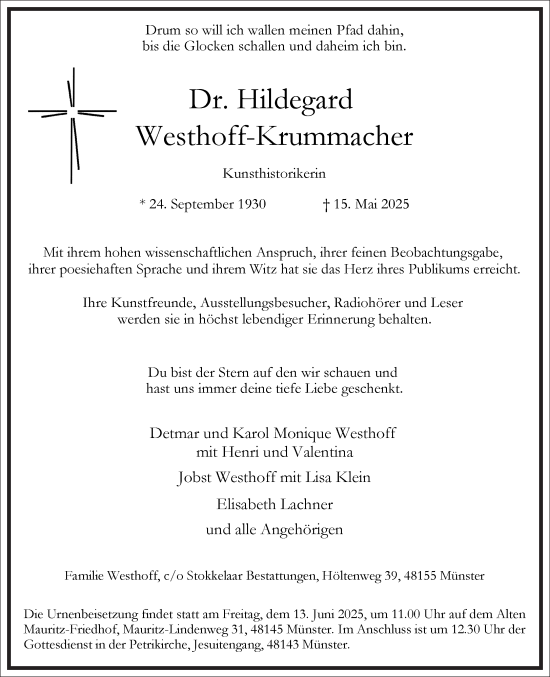 Drum so will ich wallen meinen Pfad dahin,
bis die Glocken schallen und daheim ich bin.

Dr. Hildegard
Westhoff-Krummacher

Kunsthistorikerin

* 24. September 1930 † 15. Mai 2025

Mit ihrem hohen wissenschaftlichen Anspruch, ihrer feinen Beobachtungsgabe, ihrer poesiehaften Sprache und ihrem Witz hat sie das Herz ihres Publikums erreicht.

Ihre Kunstfreunde, Ausstellungsbesucher, Radiohörer und Leser werden sie in höchst lebendiger Erinnerung behalten.

Du bist der Stern auf den wir schauen und
hast uns immer deine tiefe Liebe geschenkt.

Detmar und Karol Monique Westhoff
mit Henri und Valentina

Jobst Westhoff mit Lisa Klein

Elisabeth Lachner

und alle Angehörigen

Familie Westhoff, c/o Stokkelaar Bestattungen, Höltenweg 39, 48155 Münster

Die Urnenbeisetzung findet statt am Freitag, dem 13. Juni 2025, um 11.00 Uhr auf dem Alten Mauritz-Friedhof, Mauritz-Lindenweg 31, 48145 Münster. Im Anschluss ist um 12.30 Uhr der Gottesdienst in der Petrikirche, Jesuitengang, 48143 Münster.